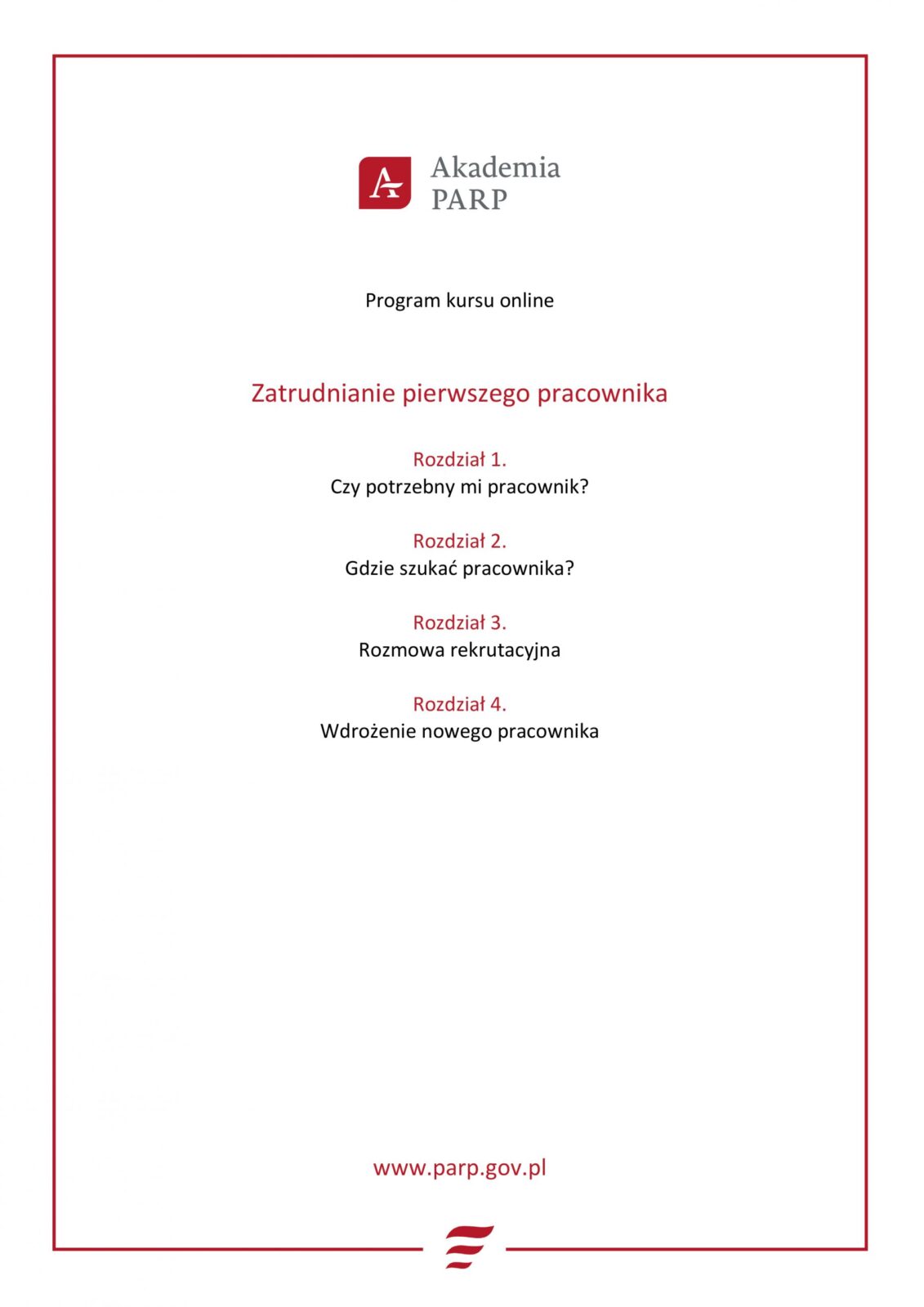 A

Akademia
PARP

Program kursu online

Zatrudnianie pierwszego pracownika

Rozdział 1.
Czy potrzebny mi pracownik?

Rozdział 2.
Gdzie szukać pracownika?

Rozdział 3.
Rozmowa rekrutacyjna

Rozdział 4.
Wdrożenie nowego pracownika

www.parp.gov.pl